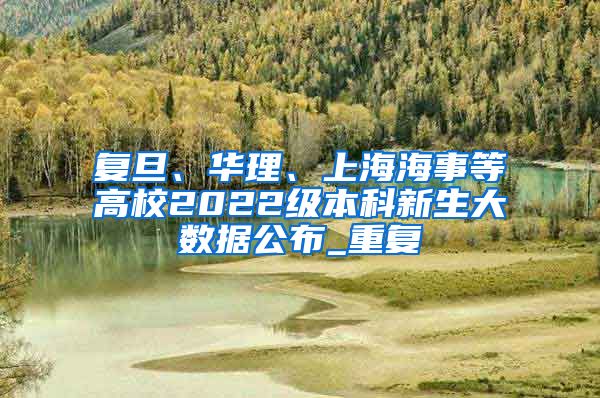 复旦、华理、上海海事等高校2022级本科新生大数据公布_重复